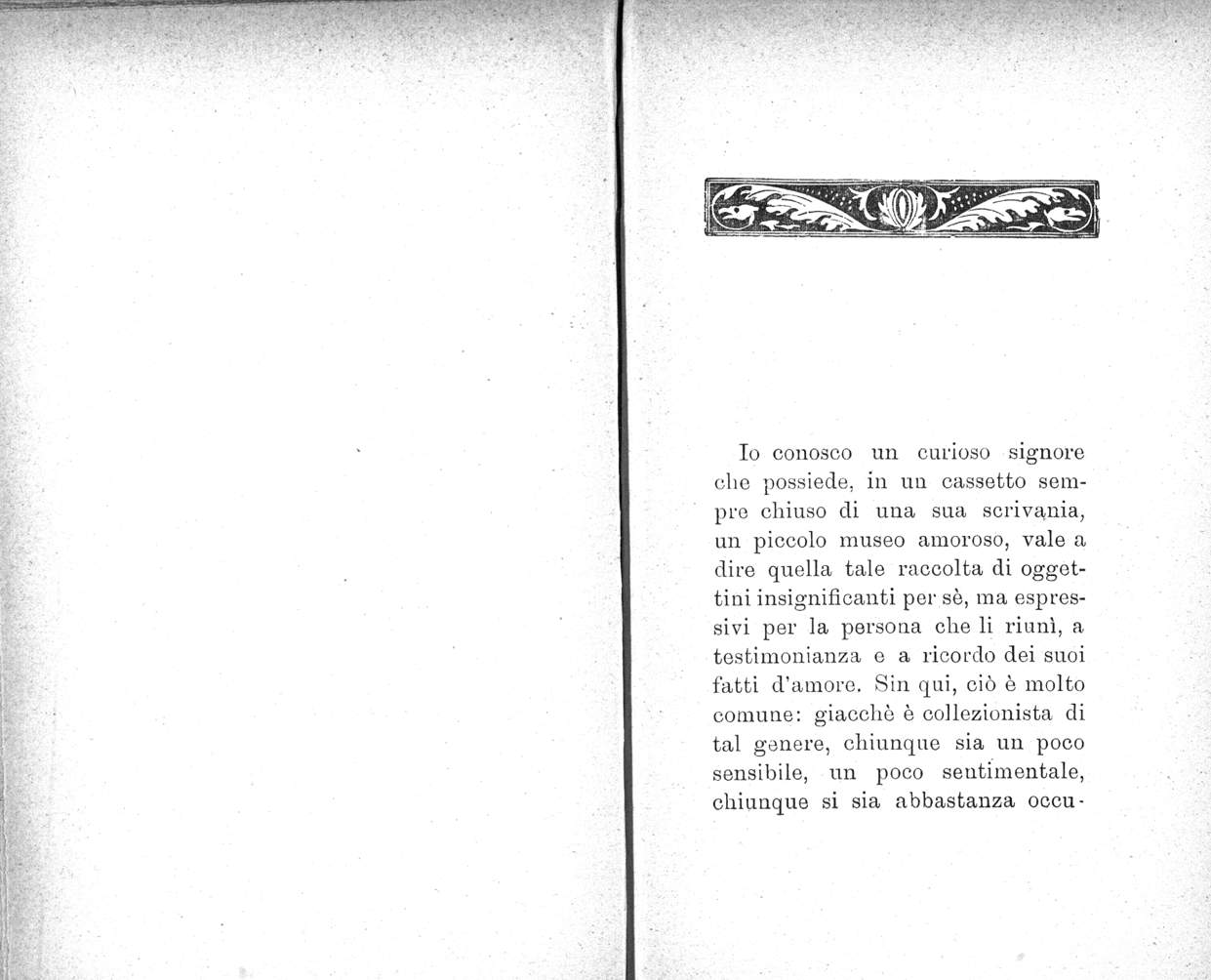 Io conosco un curioso signore che possiede, in un cassetto sempre chiuso di una sua scrivania, un piccolo museo amoroso, vale a dire quella tale raccolta di oggettini insignificanti per sè, ma espressivi per la persona che li riunì, a testimonianza e a ricordo dei suoi fatti d'amore. Sin qui, ciò è molto comune: giacchè è collezionista di tal genere, chiunque sia un poco sensibile, un poco sentimentale, chiunque si sia abbastanza occu-